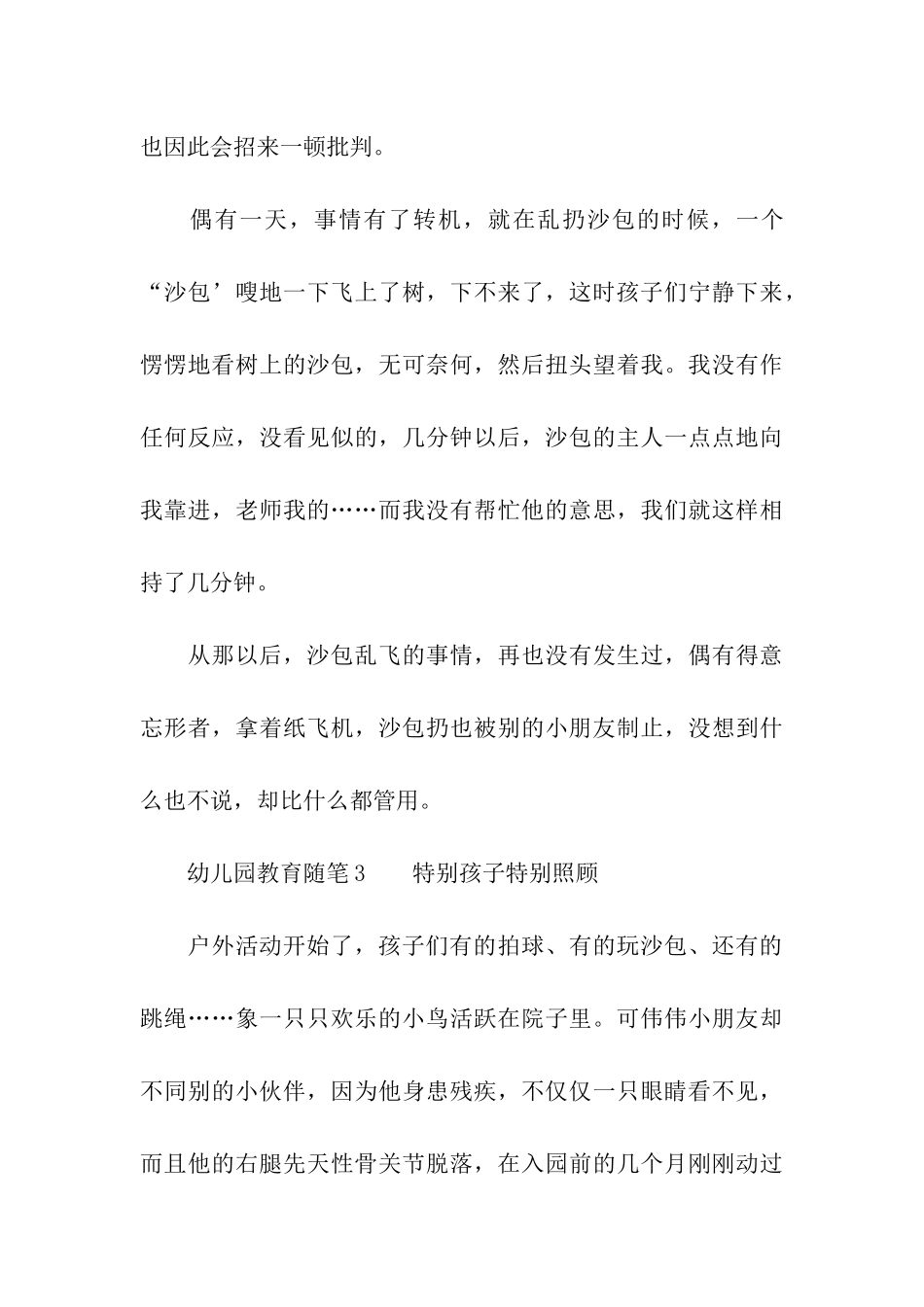 也因此会招来一顿批判。

偶有一天，事情有了转机，就在乱扔沙包的时候，一个“沙包’嗖地一下飞上了树，下不来了，这时孩子们宁静下来，愣愣地看树上的沙包，无可奈何，然后扭头望着我。我没有作任何反应，没看见似的，几分钟以后，沙包的主人一点点地向我靠进，老师我的……而我没有帮忙他的意思，我们就这样相持了几分钟。

从那以后，沙包乱飞的事情，再也没有发生过，偶有得意忘形者，拿着纸飞机，沙包扔也被别的小朋友制止，没想到什么也不说，却比什么都管用。

幼儿园教育随笔3　　特别孩子特别照顾

户外活动开始了，孩子们有的拍球、有的玩沙包、还有的跳绳……象一只只欢乐的小鸟活跃在院子里。可伟伟小朋友却不同别的小伙伴，因为他身患残疾，不仅仅一只眼睛看不见，而且他的右腿先天性骨关节脱落，在入园前的几个月刚刚动过